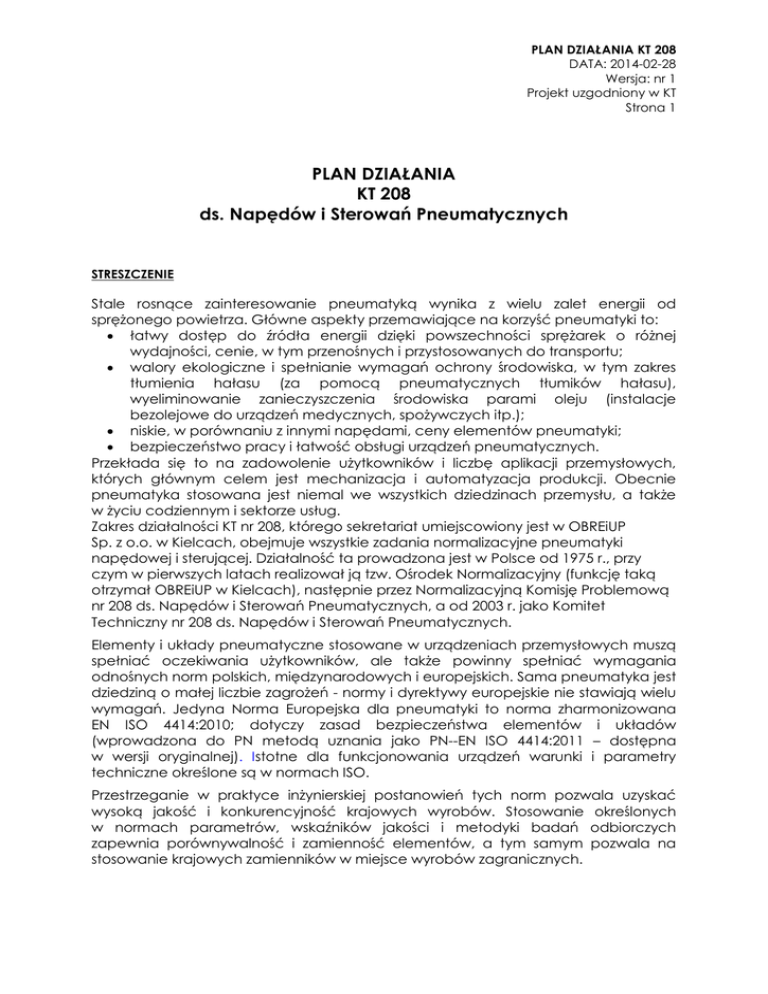 PLAN DZIAŁANIA KT 208
DATA: 2014-02-28
Wersja: nr 1
Projekt uzgodniony w KT
Strona 1

PLAN DZIAŁANIA
KT 208
ds. Napędów i Sterowań Pneumatycznych

STRESZCZENIE

Stale rosnące zainteresowanie pneumatyką wynika z wielu zalet energii od sprężonego powietrza. Główne aspekty przemawiające na korzyść pneumatyki to:
• łatwy dostęp do źródła energii dzięki powszechności sprężarek o różnej wydajności, cenie, w tym przenośnych i przystosowanych do transportu;
• walory ekologiczne i spełnianie wymagań ochrony środowiska, w tym zakres tłumienia hałasu (za pomocą pneumatycznych tłumików hałasu), wyeliminowanie zanieczyszczenia środowiska parami oleju (instalacje bezolejowe do urządzeń medycznych, spożywczych itp.);
• niskie, w porównaniu z innymi napędami, ceny elementów pneumatyki;
• bezpieczeństwo pracy i łatwość obsługi urządzeń pneumatycznych.
Przekłada się to na zadowolenie użytkowników i liczbę aplikacji przemysłowych, których głównym celem jest mechanizacja i automatyzacja produkcji. Obecnie pneumatyka stosowana jest niemal we wszystkich dziedzinach przemysłu, a także w życiu codziennym i sektorze usług.
Zakres działalności KT nr 208, którego sekretariat umiejscowiony jest w OBREiUP Sp. z o.o. w Kielcach, obejmuje wszystkie zadania normalizacyjne pneumatyki napędowej i sterującej. Działalność ta prowadzona jest w Polsce od 1975 r., przy czym w pierwszych latach realizował ją tzw. Ośrodek Normalizacyjny (funkcję taką otrzymał OBREiUP w Kielcach), następnie przez Normalizacyjną Komisję Problemową nr 208 ds. Napędów i Sterowań Pneumatycznych, a od 2003 r. jako Komitet Techniczny nr 208 ds. Napędów i Sterowań Pneumatycznych.

Elementy i układy pneumatyczne stosowane w urządzeniach przemysłowych muszą spełniać oczekiwania użytkowników, ale także powinny spełniać wymagania odnośnych norm polskich, międzynarodowych i europejskich. Sama pneumatyka jest dziedziną o małej liczbie zagrożeń - normy i dyrektywy europejskie nie stawiają wielu wymagań. Jedyna Norma Europejska dla pneumatyki to norma zharmonizowana EN ISO 4414:2010; dotyczy zasad bezpieczeństwa elementów i układów (wprowadzona do PN metodą uznania jako PN--EN ISO 4414:2011 – dostępna w wersji oryginalnej). Istotne dla funkcjonowania urządzeń warunki i parametry techniczne określone są w normach ISO.

Przestrzeganie w praktyce inżynierskiej postanowień tych norm pozwala uzyskać wysoką jakość i konkurencyjność krajowych wyrobów. Stosowanie określonych w normach parametrów, wskaźników jakości i metodyki badań odbiorczych zapewnia porównywalność i zamienność elementów, a tym samym pozwala na stosowanie krajowych zamienników w miejsce wyrobów zagranicznych.